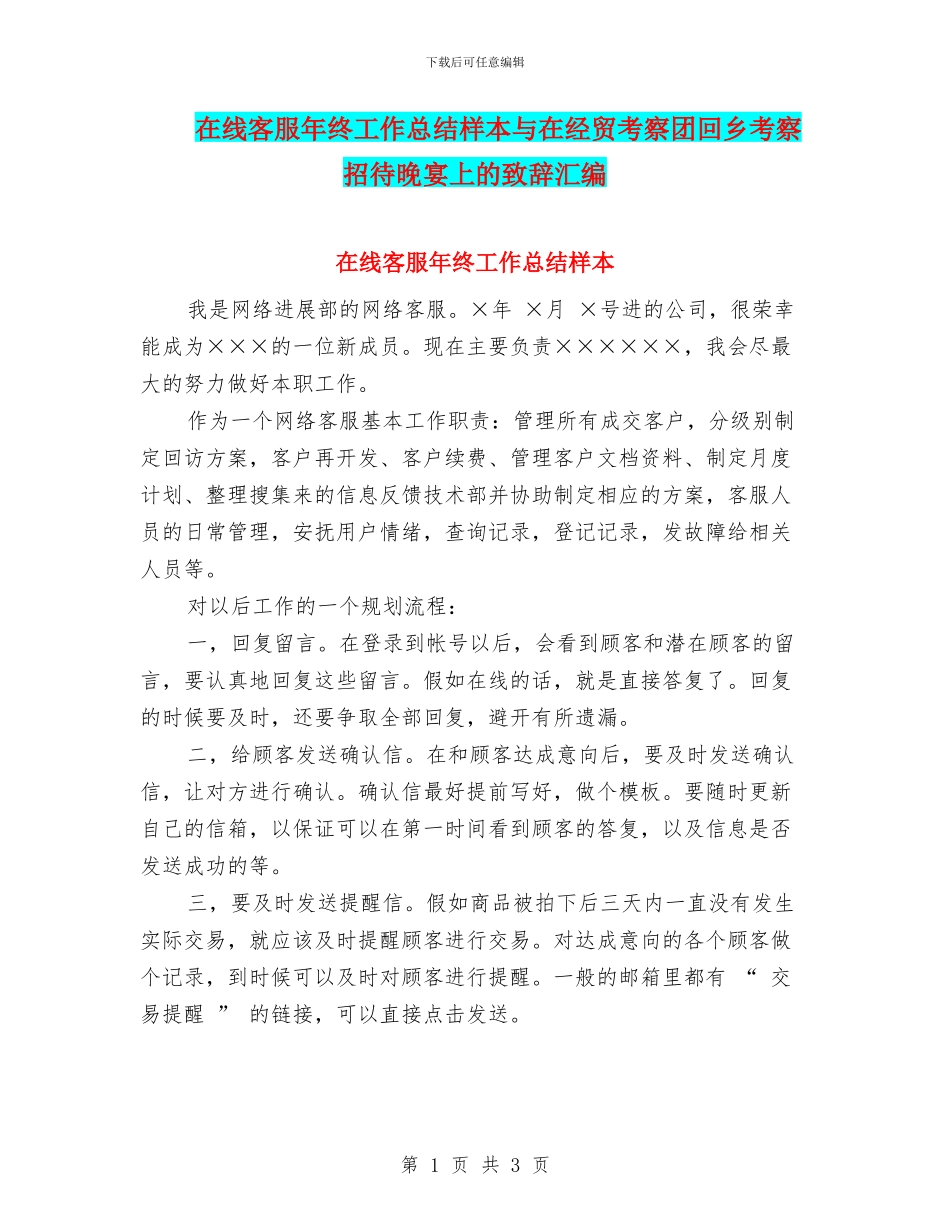 下载后可任意编辑

在线客服年终工作总结样本与在经贸考察团回乡考察招待晚宴上的致辞汇编

在线客服年终工作总结样本

我是网络进展部的网络客服。×年 ×月 ×号进的公司，很荣幸能成为×××的一位新成员。现在主要负责××××××，我会尽最大的努力做好本职工作。

作为一个网络客服基本工作职责：管理所有成交客户，分级别制定回访方案，客户再开发、客户续费、管理客户文档资料、制定月度计划、整理搜集来的信息反馈技术部并协助制定相应的方案，客服人员的日常管理，安抚用户情绪，查询记录，登记记录，发故障给相关人员等。

对以后工作的一个规划流程：

一，回复留言。在登录到帐号以后，会看到顾客和潜在顾客的留言，要认真地回复这些留言。假如在线的话，就是直接答复了。回复的时候要及时，还要争取全部回复，避开有所遗漏。

二，给顾客发送确认信。在和顾客达成意向后，要及时发送确认信，让对方进行确认。确认信最好提前写好，做个模板。要随时更新自己的信箱，以保证可以在第一时间看到顾客的答复，以及信息是否发送成功的等。

三，要及时发送提醒信。假如商品被拍下后三天内一直没有发生实际交易，就应该及时提醒顾客进行交易。对达成意向的各个顾客做个记录，到时候可以及时对顾客进行提醒。一般的邮箱里都有 “ 交易提醒 ” 的链接，可以直接点击发送。

第 1 页 共 3 页